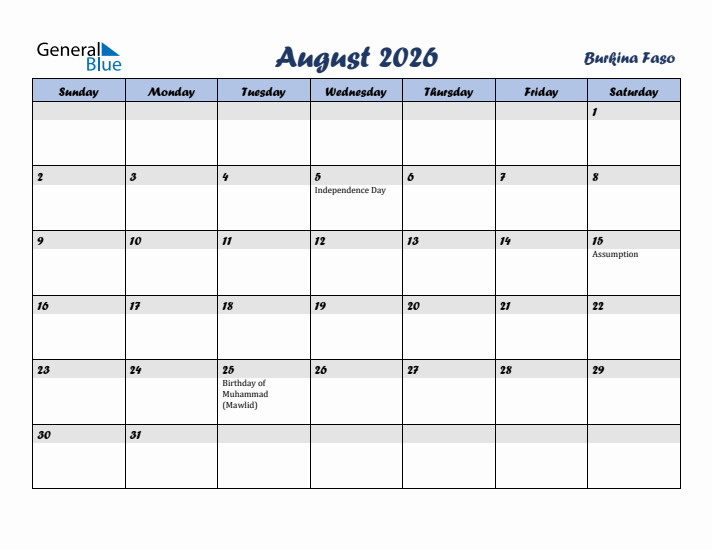 General Blue

August 2026

Burkina Faso

| Sunday | Monday | Tuesday | Wednesday | Thursday | Friday | Saturday |
|---|---|---|---|---|---|---|
| | | | | | | 1 |
| 2 | 3 | 4 | 5 Independence Day | 6 | 7 | 8 |
| 9 | 10 | 11 | 12 | 13 | 14 | 15 Assumption |
| 16 | 17 | 18 | 19 | 20 | 21 | 22 |
| 23 | 24 | 25 Birthday of Muhammad (Mawlid) | 26 | 27 | 28 | 29 |
| 30 | 31 | | | | | |